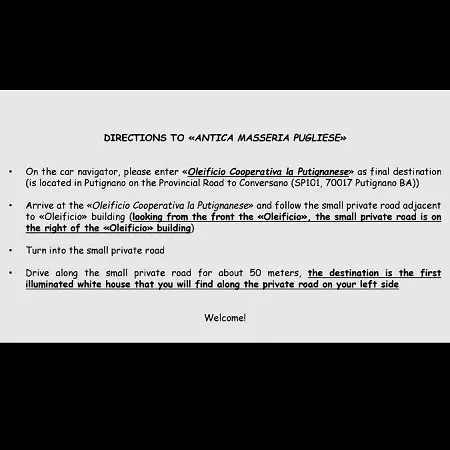 DIRECTIONS TO «ANTICA MASSERIA PUGLIESE»

• On the car navigator, please enter «Oleificio Cooperativa la Putignanese» as final destination (is located in Putignano on the Provincial Road to Conversano (SP101, 70017 Putignano BA))

• Arrive at the «Oleificio Cooperativa la Putignanese» and follow the small private road adjacent to «Oleificio» building (looking from the front the «Oleificio», the small private road is on the right of the «Oleificio» building)

• Turn into the small private road

• Drive along the small private road for about 50 meters, the destination is the first illuminated white house that you will find along the private road on your left side

Welcome!